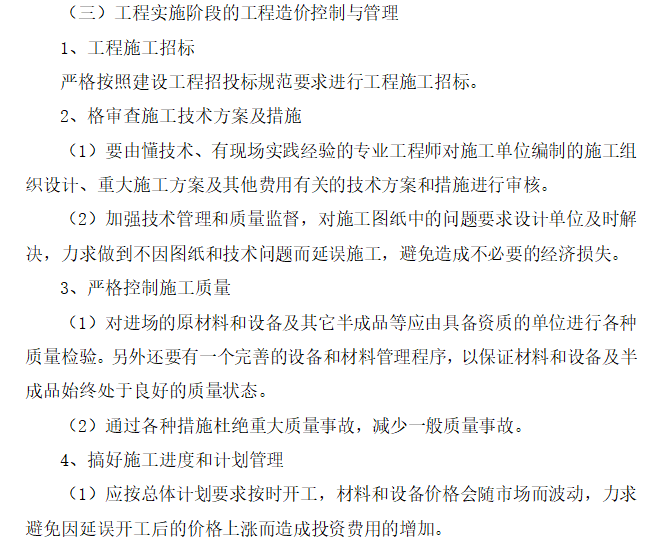 （三）工程实施阶段的工程造价控制与管理

1、工程施工招标

严格按照建设工程招投标规范要求进行工程施工招标。

2、格审查施工技术方案及措施

（1）要由懂技术、有现场实践经验的专业工程师对施工单位编制的施工组织设计、重大施工方案及其他费用有关的技术方案和措施进行审核。

（2）加强技术管理和质量监督，对施工图纸中的问题要求设计单位及时解决，力求做到不因图纸和技术问题而延误施工，避免造成不必要的经济损失。

3、严格控制施工质量

（1）对进场的原材料和设备及其它半成品等应由具备资质的单位进行各种质量检验。另外还要有一个完善的设备和材料管理程序，以保证材料和设备及半成品始终处于良好的质量状态。

（2）通过各种措施杜绝重大质量事故，减少一般质量事故。

4、搞好施工进度和计划管理

（1）应按总体计划要求按时开工，材料和设备价格会随市场而波动，力求避免因延误开工后的价格上涨而造成投资费用的增加。